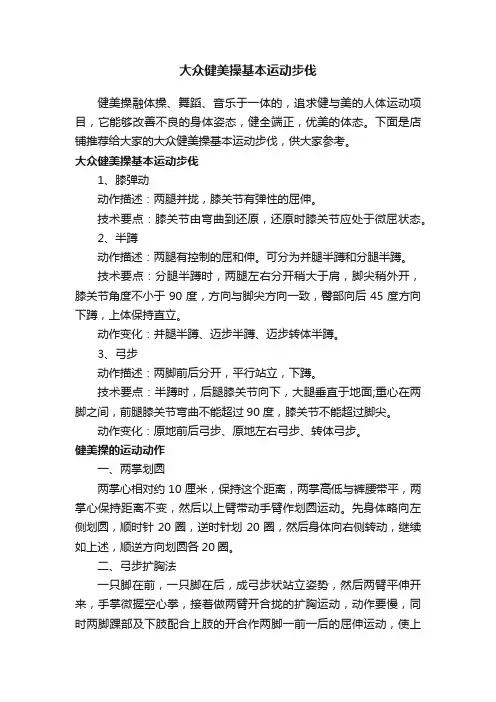 大众健美操基本运动步伐

健美操融体操、舞蹈、音乐于一体的，追求健与美的人体运动项目，它能够改善不良的身体姿态，健全端正，优美的体态。下面是店铺推荐给大家的大众健美操基本运动步伐，供大家参考。

大众健美操基本运动步伐

1、膝弹动

动作描述：两腿并拢，膝关节有弹性的屈伸。

技术要点：膝关节由弯曲到还原，还原时膝关节应处于微屈状态。

2、半蹲

动作描述：两腿有控制的屈和伸。可分为并腿半蹲和分腿半蹲。

技术要点：分腿半蹲时，两腿左右分开稍大于肩，脚尖稍外开，膝关节角度不小于 90 度，方向与脚尖方向一致，臀部向后 45 度方向下蹲，上体保持直立。

动作变化：并腿半蹲、迈步半蹲、迈步转体半蹲。

3、弓步

动作描述：两脚前后分开，平行站立，下蹲。

技术要点：半蹲时，后腿膝关节向下，大腿垂直于地面;重心在两脚之间，前腿膝关节弯曲不能超过 90 度，膝关节不能超过脚尖。

动作变化：原地前后弓步、原地左右弓步、转体弓步。

健美操的运动动作

一、两掌划圆

两掌心相对约 10 厘米，保持这个距离，两掌高低与裤腰带平，两掌心保持距离不变，然后以上臂带动手臂作划圆运动。先身体略向左侧划圆，顺时针 20 圈，逆时针划 20 圈，然后身体向右侧转动，继续如上述，顺逆方向划圆各 20 圈。

二、弓步扩胸法

一只脚在前，一只脚在后，成弓步状站立姿势，然后两臂平伸开来，手掌微握空心拳，接着做两臂开合拢的扩胸运动，动作要慢，同时两脚踝部及下肢配合上肢的开合作两脚一前一后的屈伸运动，使上